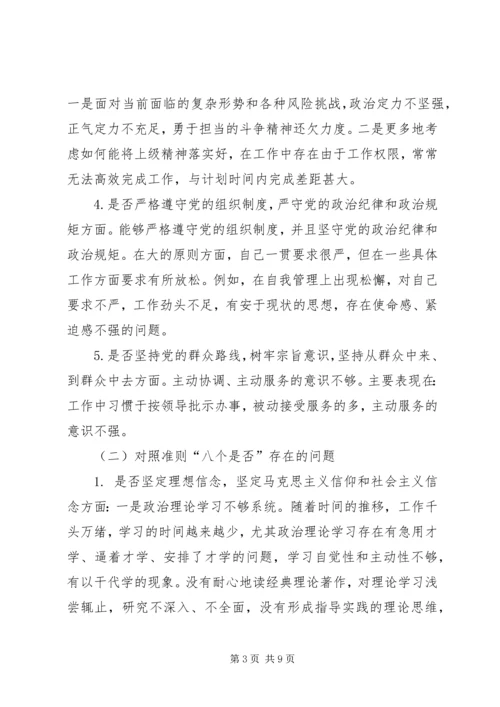 一是面对当前面临的复杂形势和各种风险挑战，政治定力不坚强，正气定力不充足，勇于担当的斗争精神还欠力度。二是更多地考虑如何能将上级精神落实好，在工作中存在由于工作权限，常常无法高效完成工作，与计划时间内完成差距甚大。

4.是否严格遵守党的组织制度，严守党的政治纪律和政治规矩方面。能够严格遵守党的组织制度，并且坚守党的政治纪律和政治规矩。在大的原则方面，自己一贯要求很严，但在一些具体工作方面要求有所放松。例如，在自我管理上出现松懈，对自己要求不严，工作劲头不足，有安于现状的思想，存在使命感、紧迫感不强的问题。

5.是否坚持党的群众路线，树牢宗旨意识，坚持从群众中来、到群众中去方面。主动协调、主动服务的意识不够。主要表现在：工作中习惯于按领导批示办事，被动接受服务的多，主动服务的意识不强。

（二）对照准则“八个是否”存在的问题

1. 是否坚定理想信念，坚定马克思主义信仰和社会主义信念方面：一是政治理论学习不够系统。随着时间的推移，工作千头万绪，学习的时间越来越少，尤其政治理论学习存在有急用才学、逼着才学、安排了才学的问题，学习自觉性和主动性不够，有以干代学的现象。没有耐心地读经典理论著作，对理论学习浅尝辄止，研究不深入、不全面，没有形成指导实践的理论思维，

第3页 共9页